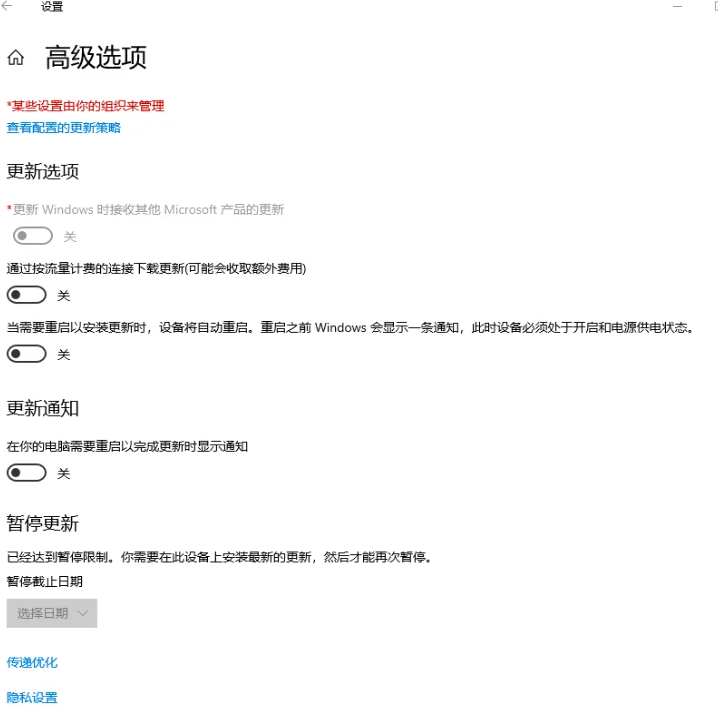 设置

高级选项

*某些设置由你的组织来管理
查看配置的更新策略

更新选项

*更新 Windows 时接收其他 Microsoft 产品的更新
关

通过按流量计费的连接下载更新(可能会收取额外费用)
关

当需要重启以安装更新时，设备将自动重启。重启之前 Windows 会显示一条通知，此时设备必须处于开启和电源供电状态。
关

更新通知

在你的电脑需要重启以完成更新时显示通知
关

暂停更新

已经达到暂停限制。你需要在此设备上安装最新的更新，然后才能再次暂停。
暂停截止日期
选择日期

传递优化

隐私设置